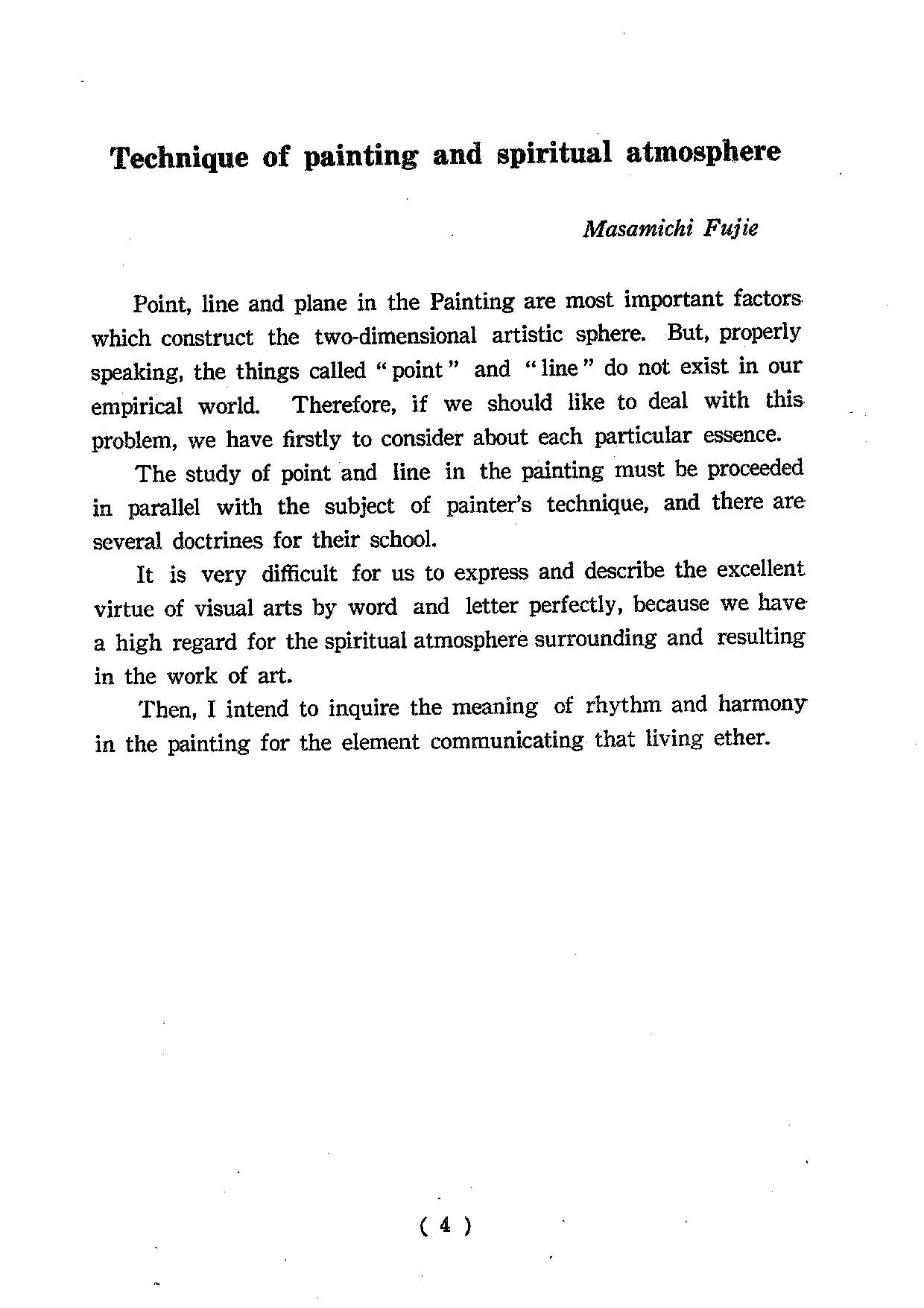 Technique of painting and spiritual atmosphere

Masamichi Fujie

Point, line and plane in the Painting are most important factors which construct the two-dimensional artistic sphere. But, properly speaking, the things called "point" and "line" do not exist in our empirical world. Therefore, if we should like to deal with this problem, we have firstly to consider about each particular essence.

The study of point and line in the painting must be proceeded in parallel with the subject of painter's technique, and there are several doctrines for their school.

It is very difficult for us to express and describe the excellent virtue of visual arts by word and letter perfectly, because we have a high regard for the spiritual atmosphere surrounding and resulting in the work of art.

Then, I intend to inquire the meaning of rhythm and harmony in the painting for the element communicating that living ether.

( 4 )